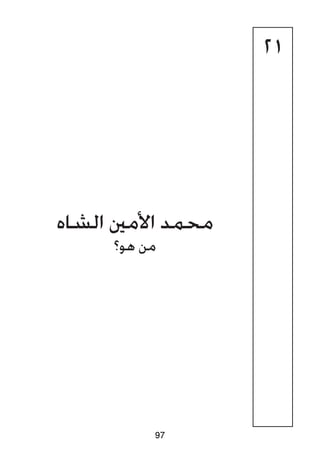 ٢١

محمد الأمين الشاه
من هو؟

97